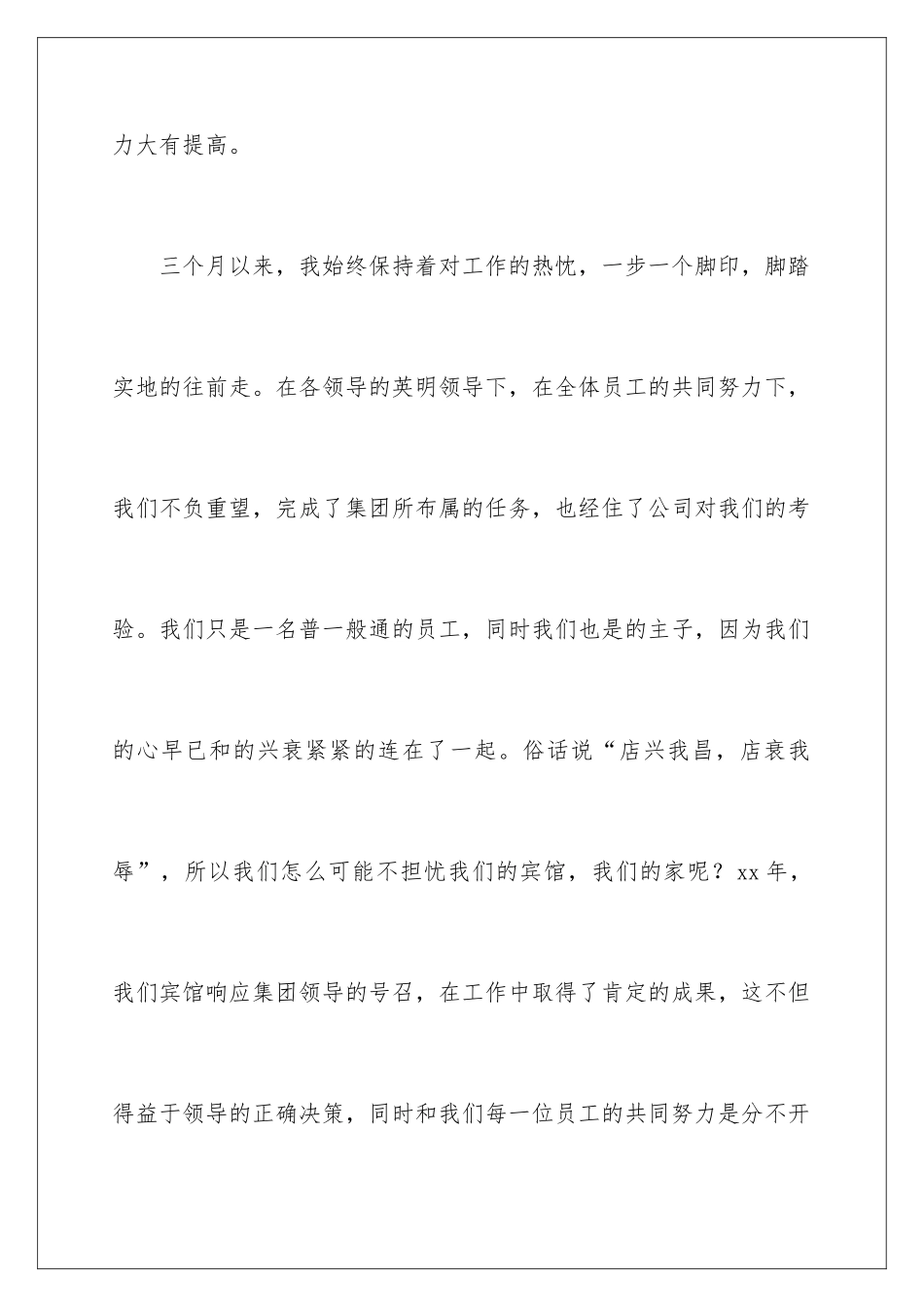 力大有提高。

三个月以来，我始终保持着对工作的热忱，一步一个脚印，脚踏实地的往前走。在各领导的英明领导下，在全体员工的共同努力下，我们不负重望，完成了集团所布属的任务，也经住了公司对我们的考验。我们只是一名普一般通的员工，同时我们也是的主子，因为我们的心早已和的兴衰紧紧的连在了一起。俗话说“店兴我昌，店衰我辱”，所以我们怎么可能不担忧我们的宾馆，我们的家呢？xx 年，我们宾馆响应集团领导的号召，在工作中取得了肯定的成果，这不但得益于领导的正确决策，同时和我们每一位员工的共同努力是分不开